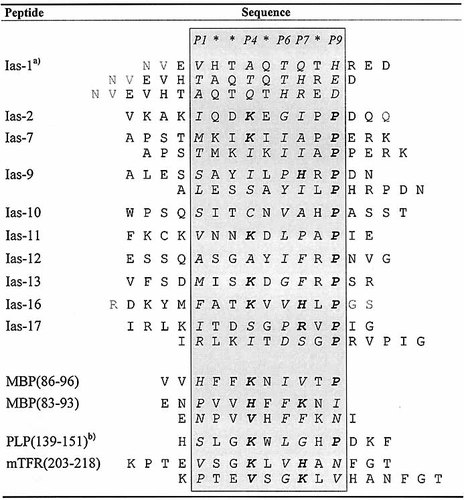 | Peptide | Sequence |
|---|---|
| | P1 * * P4 * P6 P7 * P9 |
| Ias-1$^{a)}$ | N V E V H T A Q T Q T H R E D |
| | N V E V H T A Q T Q T H R E D |
| | N V E V H T A Q T Q T H R E D |
| Ias-2 | V K A K I Q D K E G I P P D Q Q |
| Ias-7 | A P S T M K I K I I A P P E R K |
| | A P S T M K I K I I A P P E R K |
| Ias-9 | A L E S S A Y I L P H R P D N |
| | A L E S S A Y I L P H R P D N |
| Ias-10 | W P S Q S I T C N V A H P A S S T |
| Ias-11 | F K C K V N N K D L P A P I E |
| Ias-12 | E S S Q A S G A Y I F R P N V G |
| Ias-13 | V F S D M I S K D G F R P S R |
| Ias-16 | R D K Y M F A T K V V H L P G S |
| Ias-17 | I R L K I T D S G P R V P I G |
| | I R L K I T D S G P R V P I G |
| MBP(86-96) | V V H F F K N I V T P |
| MBP(83-93) | E N P V V H F F K N I |
| | E N P V V H F F K N I |
| PLP(139-151)$^{b)}$ | H S L G K W L G H P D K F |
| mTFR(203-218) | K P T E V S G K L V H A N F G T |
| | K P T E V S G K L V H A N F G T |